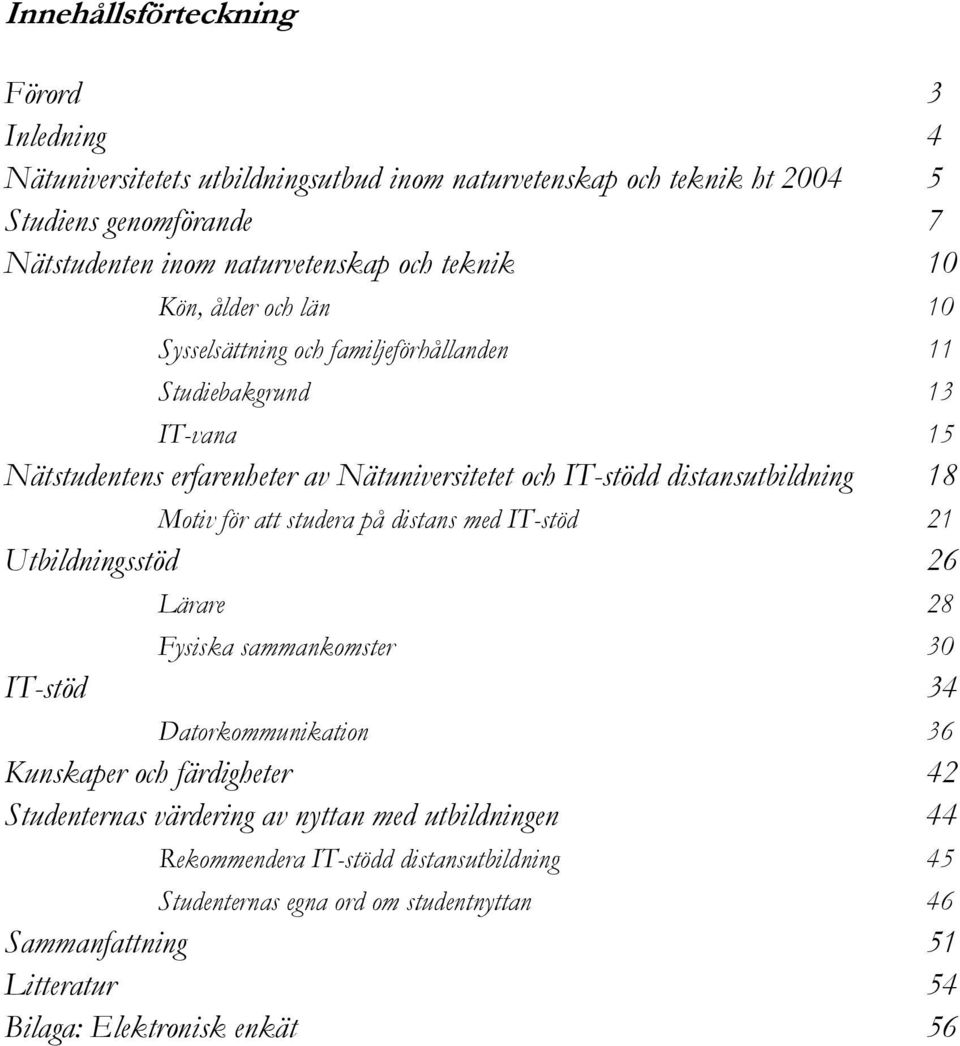 Innehållsförteckning

Förord 3
Inledning 4
Nätuniversitetets utbildningsutbud inom naturvetenskap och teknik ht 2004 5
Studiens genomförande 7
Nätstudenten inom naturvetenskap och teknik 10
Kön, ålder och län 10
Sysselsättning och familjeförhållanden 11
Studiebakgrund 13
IT-vana 15
Nätstudentens erfarenheter av Nätuniversitetet och IT-stödd distansutbildning 18
Motiv för att studera på distans med IT-stöd 21
Utbildningsstöd 26
Lärare 28
Fysiska sammankomster 30
IT-stöd 34
Datorkommunikation 36
Kunskaper och färdigheter 42
Studenternas värdering av nyttan med utbildningen 44
Rekommendera IT-stödd distansutbildning 45
Studenternas egna ord om studentnyttan 46
Sammanfattning 51
Litteratur 54
Bilaga: Elektronisk enkät 56